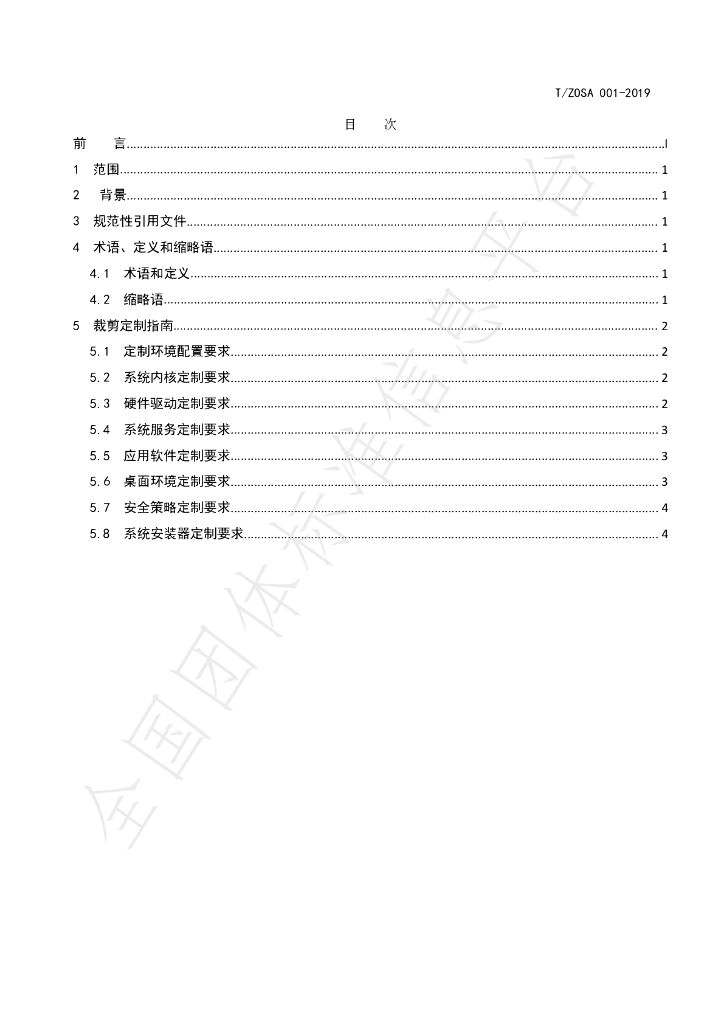 T/ZOSA 001-2019

目 次

前 言 I

1 范围 1

2 背景 1

3 规范性引用文件 1

4 术语、定义和缩略语 1

4.1 术语和定义 1

4.2 缩略语 1

5 裁剪定制指南 2

5.1 定制环境配置要求 2

5.2 系统内核定制要求 2

5.3 硬件驱动定制要求 2

5.4 系统服务定制要求 3

5.5 应用软件定制要求 3

5.6 桌面环境定制要求 3

5.7 安全策略定制要求 4

5.8 系统安装器定制要求 4

全国团体标准信息平台